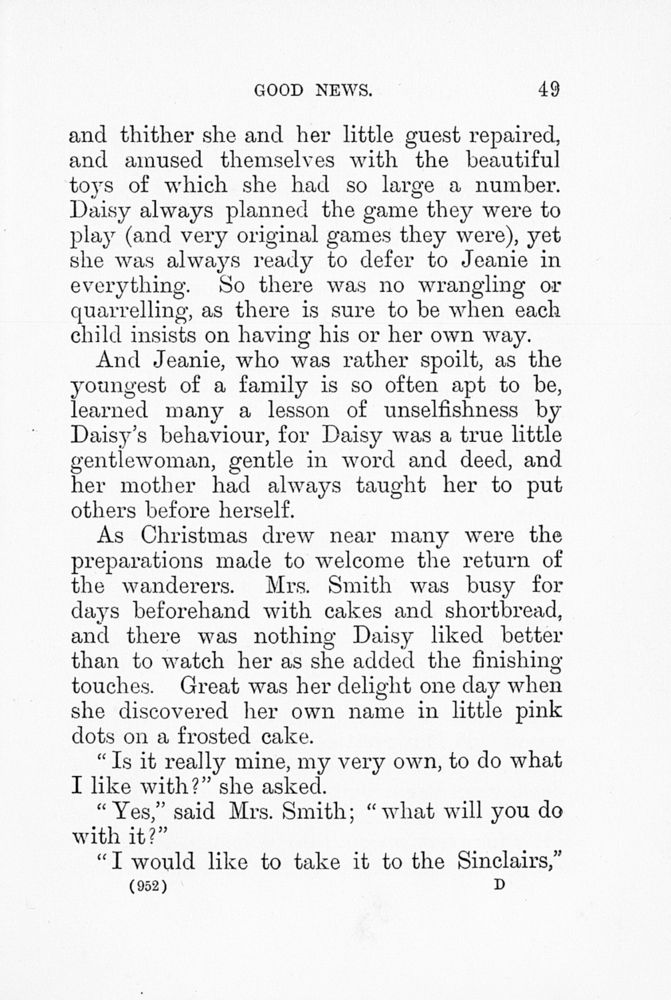 GOOD NEWS. 49

and thither she and her little guest repaired, and amused themselves with the beautiful toys of which she had so large a number. Daisy always planned the game they were to play (and very original games they were), yet she was always ready to defer to Jeanie in everything. So there was no wrangling or quarrelling, as there is sure to be when each child insists on having his or her own way.

And Jeanie, who was rather spoilt, as the youngest of a family is so often apt to be, learned many a lesson of unselfishness by Daisy's behaviour, for Daisy was a true little gentlewoman, gentle in word and deed, and her mother had always taught her to put others before herself.

As Christmas drew near many were the preparations made to welcome the return of the wanderers. Mrs. Smith was busy for days beforehand with cakes and shortbread, and there was nothing Daisy liked better than to watch her as she added the finishing touches. Great was her delight one day when she discovered her own name in little pink dots on a frosted cake.

"Is it really mine, my very own, to do what I like with?" she asked.

"Yes," said Mrs. Smith; "what will you do with it?"

"I would like to take it to the Sinclairs,"

(952) D